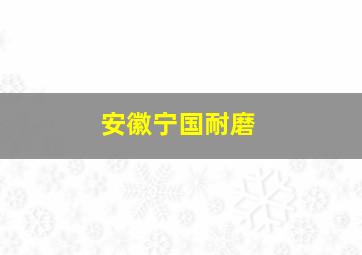 安徽宁国耐磨